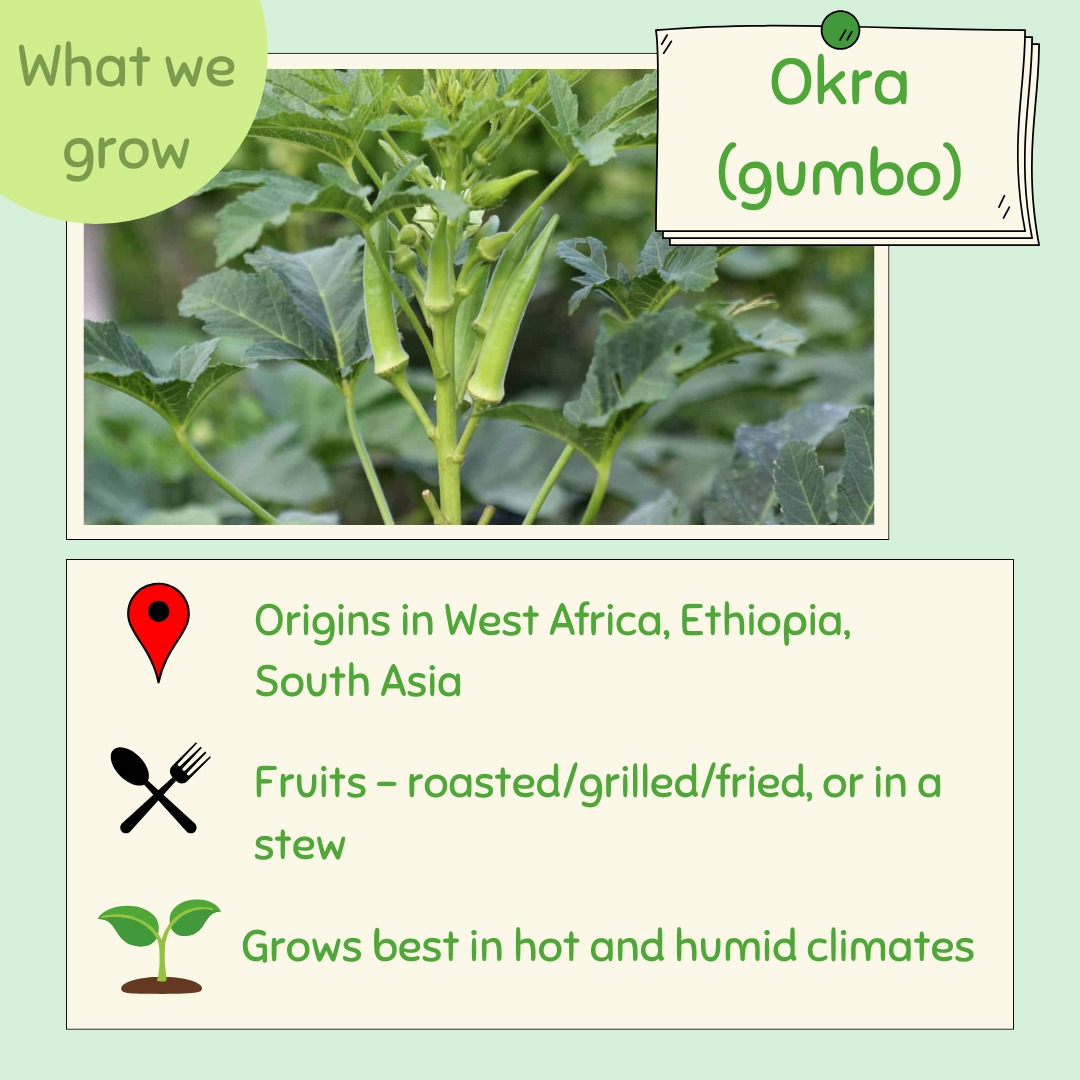 What we grow

Okra (gumbo)

Origins in West Africa, Ethiopia, South Asia

Fruits – roasted/grilled/fried, or in a stew

Grows best in hot and humid climates